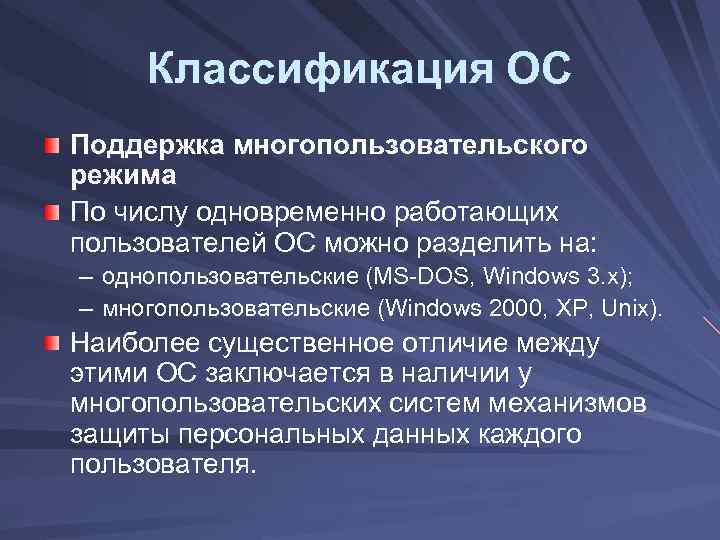 Классификация ОС

Поддержка многопользовательского режима

По числу одновременно работающих пользователей ОС можно разделить на:

– однопользовательские (MS-DOS, Windows 3.x);

– многопользовательские (Windows 2000, XP, Unix).

Наиболее существенное отличие между этими ОС заключается в наличии у многопользовательских систем механизмов защиты персональных данных каждого пользователя.